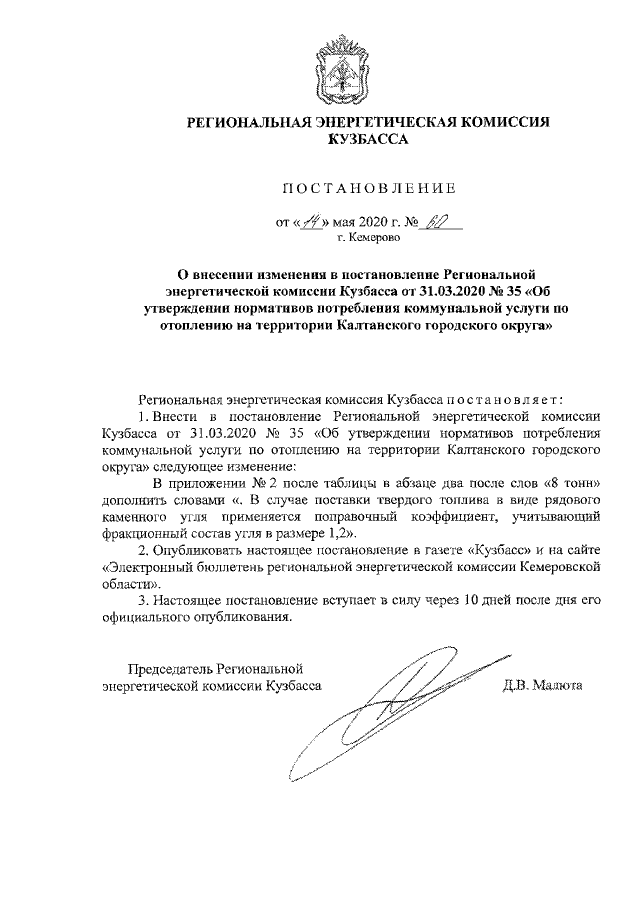 РЕГИОНАЛЬНАЯ ЭНЕРГЕТИЧЕСКАЯ КОМИССИЯ КУЗБАССА

ПОСТАНОВЛЕНИЕ

от «14» мая 2020 г. № 60
г. Кемерово

О внесении изменения в постановление Региональной энергетической комиссии Кузбасса от 31.03.2020 № 35 «Об утверждении нормативов потребления коммунальной услуги по отоплению на территории Калтанского городского округа»

Региональная энергетическая комиссия Кузбасса постановляет:

1. Внести в постановление Региональной энергетической комиссии Кузбасса от 31.03.2020 № 35 «Об утверждении нормативов потребления коммунальной услуги по отоплению на территории Калтанского городского округа» следующее изменение:

В приложении № 2 после таблицы в абзаце два после слов «8 тонн» дополнить словами «. В случае поставки твердого топлива в виде рядового каменного угля применяется поправочный коэффициент, учитывающий фракционный состав угля в размере 1,2».

2. Опубликовать настоящее постановление в газете «Кузбасс» и на сайте «Электронный бюллетень региональной энергетической комиссии Кемеровской области».

3. Настоящее постановление вступает в силу через 10 дней после дня его официального опубликования.

Председатель Региональной энергетической комиссии Кузбасса Д.В. Малюта